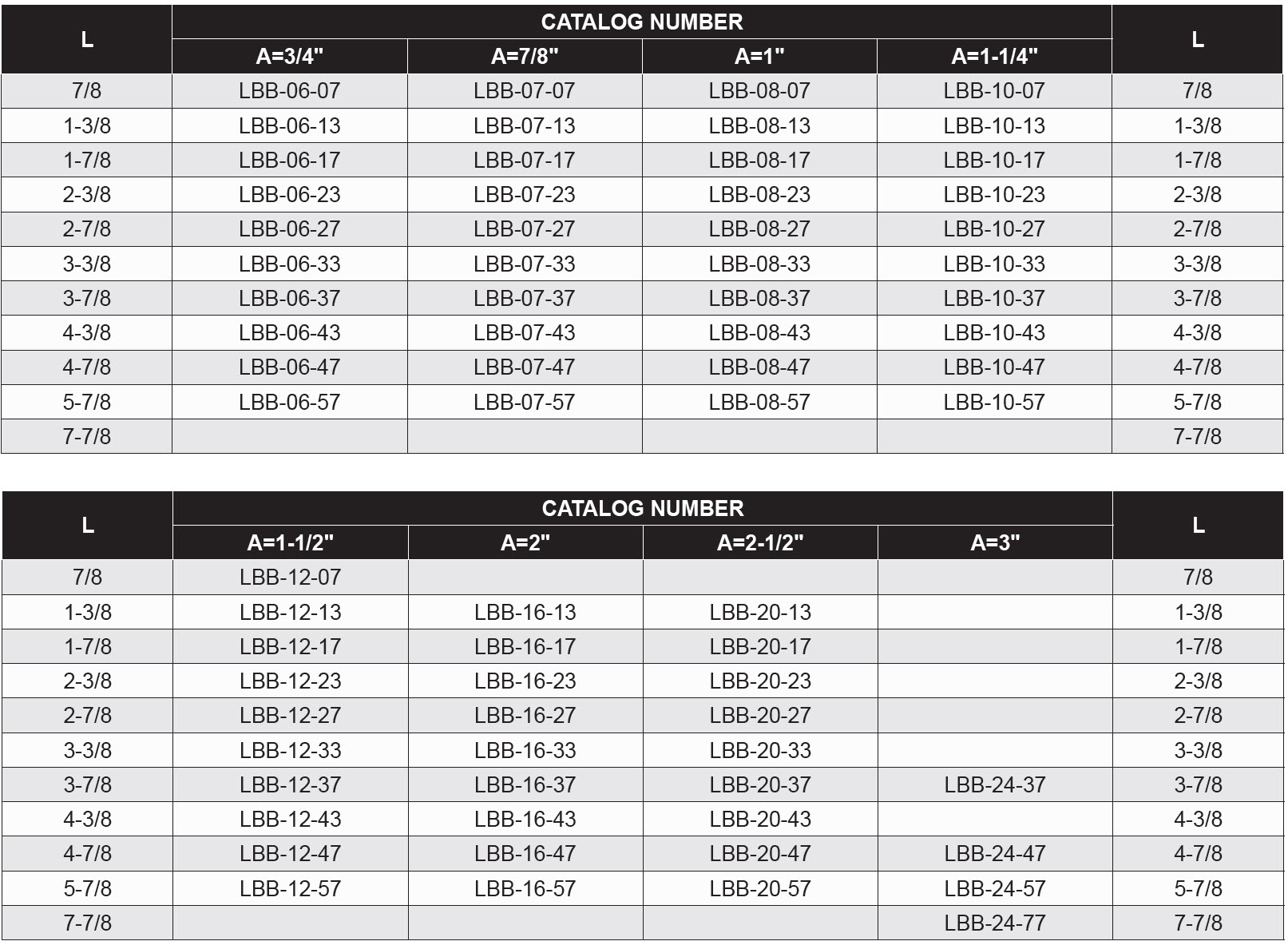 | L | CATALOG NUMBER | | | | L |
|---|---|---|---|---|---|
| | A=3/4" | A=7/8" | A=1" | A=1-1/4" | |
| 7/8 | LBB-06-07 | LBB-07-07 | LBB-08-07 | LBB-10-07 | 7/8 |
| 1-3/8 | LBB-06-13 | LBB-07-13 | LBB-08-13 | LBB-10-13 | 1-3/8 |
| 1-7/8 | LBB-06-17 | LBB-07-17 | LBB-08-17 | LBB-10-17 | 1-7/8 |
| 2-3/8 | LBB-06-23 | LBB-07-23 | LBB-08-23 | LBB-10-23 | 2-3/8 |
| 2-7/8 | LBB-06-27 | LBB-07-27 | LBB-08-27 | LBB-10-27 | 2-7/8 |
| 3-3/8 | LBB-06-33 | LBB-07-33 | LBB-08-33 | LBB-10-33 | 3-3/8 |
| 3-7/8 | LBB-06-37 | LBB-07-37 | LBB-08-37 | LBB-10-37 | 3-7/8 |
| 4-3/8 | LBB-06-43 | LBB-07-43 | LBB-08-43 | LBB-10-43 | 4-3/8 |
| 4-7/8 | LBB-06-47 | LBB-07-47 | LBB-08-47 | LBB-10-47 | 4-7/8 |
| 5-7/8 | LBB-06-57 | LBB-07-57 | LBB-08-57 | LBB-10-57 | 5-7/8 |
| 7-7/8 | | | | | 7-7/8 |

| L | CATALOG NUMBER | | | | L |
|---|---|---|---|---|---|
| | A=1-1/2" | A=2" | A=2-1/2" | A=3" | |
| 7/8 | LBB-12-07 | | | | 7/8 |
| 1-3/8 | LBB-12-13 | LBB-16-13 | LBB-20-13 | | 1-3/8 |
| 1-7/8 | LBB-12-17 | LBB-16-17 | LBB-20-17 | | 1-7/8 |
| 2-3/8 | LBB-12-23 | LBB-16-23 | LBB-20-23 | | 2-3/8 |
| 2-7/8 | LBB-12-27 | LBB-16-27 | LBB-20-27 | | 2-7/8 |
| 3-3/8 | LBB-12-33 | LBB-16-33 | LBB-20-33 | | 3-3/8 |
| 3-7/8 | LBB-12-37 | LBB-16-37 | LBB-20-37 | LBB-24-37 | 3-7/8 |
| 4-3/8 | LBB-12-43 | LBB-16-43 | LBB-20-43 | | 4-3/8 |
| 4-7/8 | LBB-12-47 | LBB-16-47 | LBB-20-47 | LBB-24-47 | 4-7/8 |
| 5-7/8 | LBB-12-57 | LBB-16-57 | LBB-20-57 | LBB-24-57 | 5-7/8 |
| 7-7/8 | | | | LBB-24-77 | 7-7/8 |